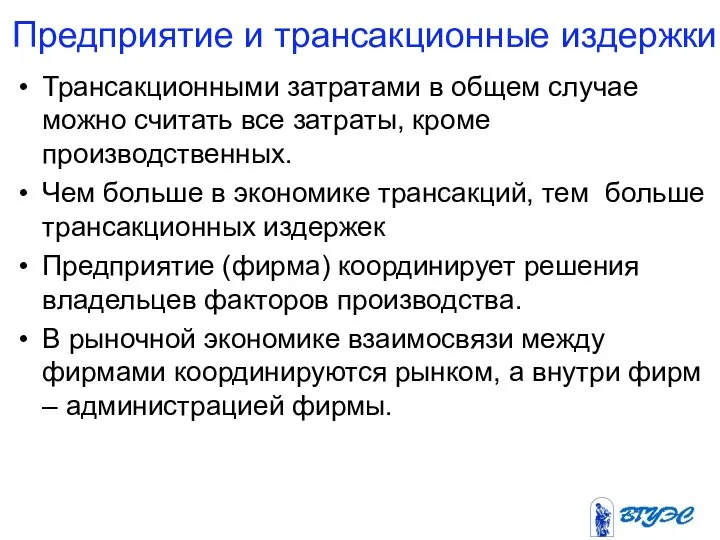 Предприятие и трансакционные издержки

• Трансакционными затратами в общем случае можно считать все затраты, кроме производственных.

• Чем больше в экономике трансакций, тем больше трансакционных издержек

• Предприятие (фирма) координирует решения владельцев факторов производства.

• В рыночной экономике взаимосвязи между фирмами координируются рынком, а внутри фирм – администрацией фирмы.

ВГУЭС